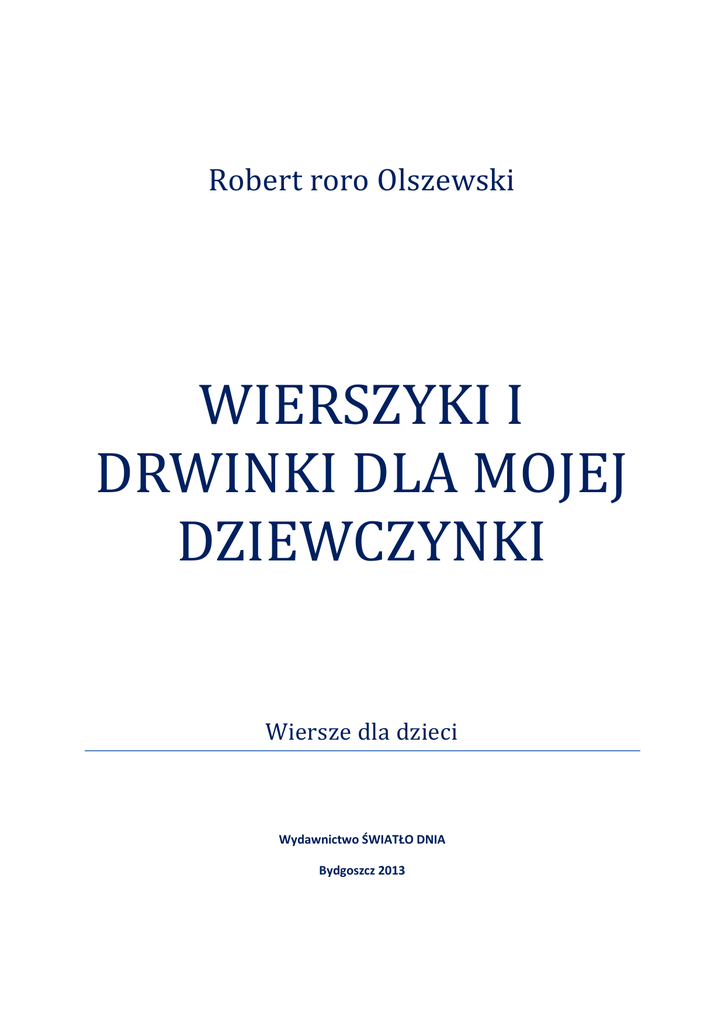 Robert roro Olszewski

WIERSZYKI I DRWINKI DLA MOJEJ DZIEWCZYNKI

Wiersze dla dzieci

Wydawnictwo ŚWIATŁO DNIA

Bydgoszcz 2013